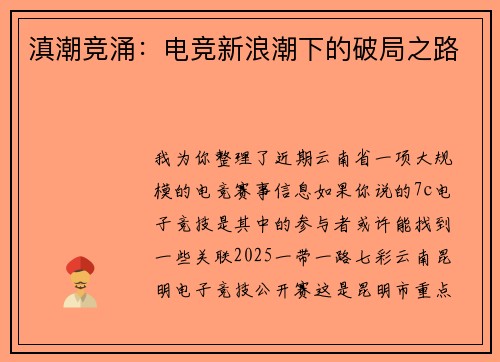 滇潮竞涌：电竞新浪潮下的破局之路

我为你整理了近期云南省一项大规模的电竞赛事信息如果你说的7c电子竞技是其中的参与者或许能找到一些关联2025一带一路七彩云南昆明电子竞技公开赛这是昆明市重点